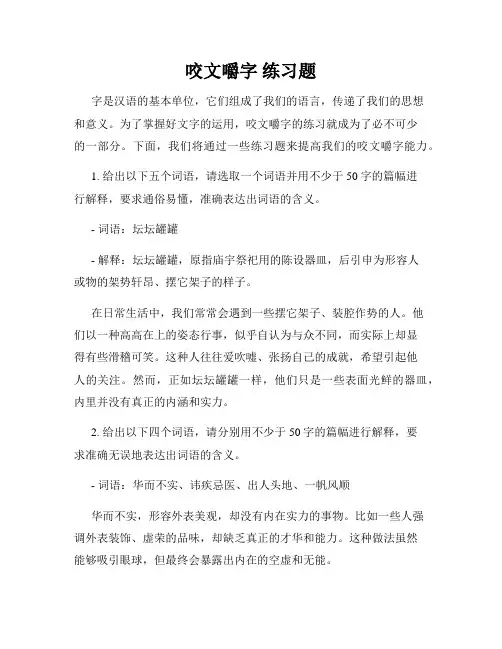 咬文嚼字 练习题

字是汉语的基本单位，它们组成了我们的语言，传递了我们的思想和意义。为了掌握好文字的运用，咬文嚼字的练习就成为了必不可少的一部分。下面，我们将通过一些练习题来提高我们的咬文嚼字能力。

1. 给出以下五个词语，请选取一个词语并用不少于 50 字的篇幅进行解释，要求通俗易懂，准确表达出词语的含义。

- 词语：坛坛罐罐

- 解释：坛坛罐罐，原指庙宇祭祀用的陈设器皿，后引申为形容人或物的架势轩昂、摆它架子的样子。

在日常生活中，我们常常会遇到一些摆它架子、装腔作势的人。他们以一种高高在上的姿态行事，似乎自认为与众不同，而实际上却显得有些滑稽可笑。这种人往往爱吹嘘、张扬自己的成就，希望引起他人的关注。然而，正如坛坛罐罐一样，他们只是一些表面光鲜的器皿，内里并没有真正的内涵和实力。

2. 给出以下四个词语，请分别用不少于 50 字的篇幅进行解释，要求准确无误地表达出词语的含义。

- 词语：华而不实、讳疾忌医、出人头地、一帆风顺

华而不实，形容外表美观，却没有内在实力的事物。比如一些人强调外表装饰、虚荣的品味，却缺乏真正的才华和能力。这种做法虽然能够吸引眼球，但最终会暴露出内在的空虚和无能。